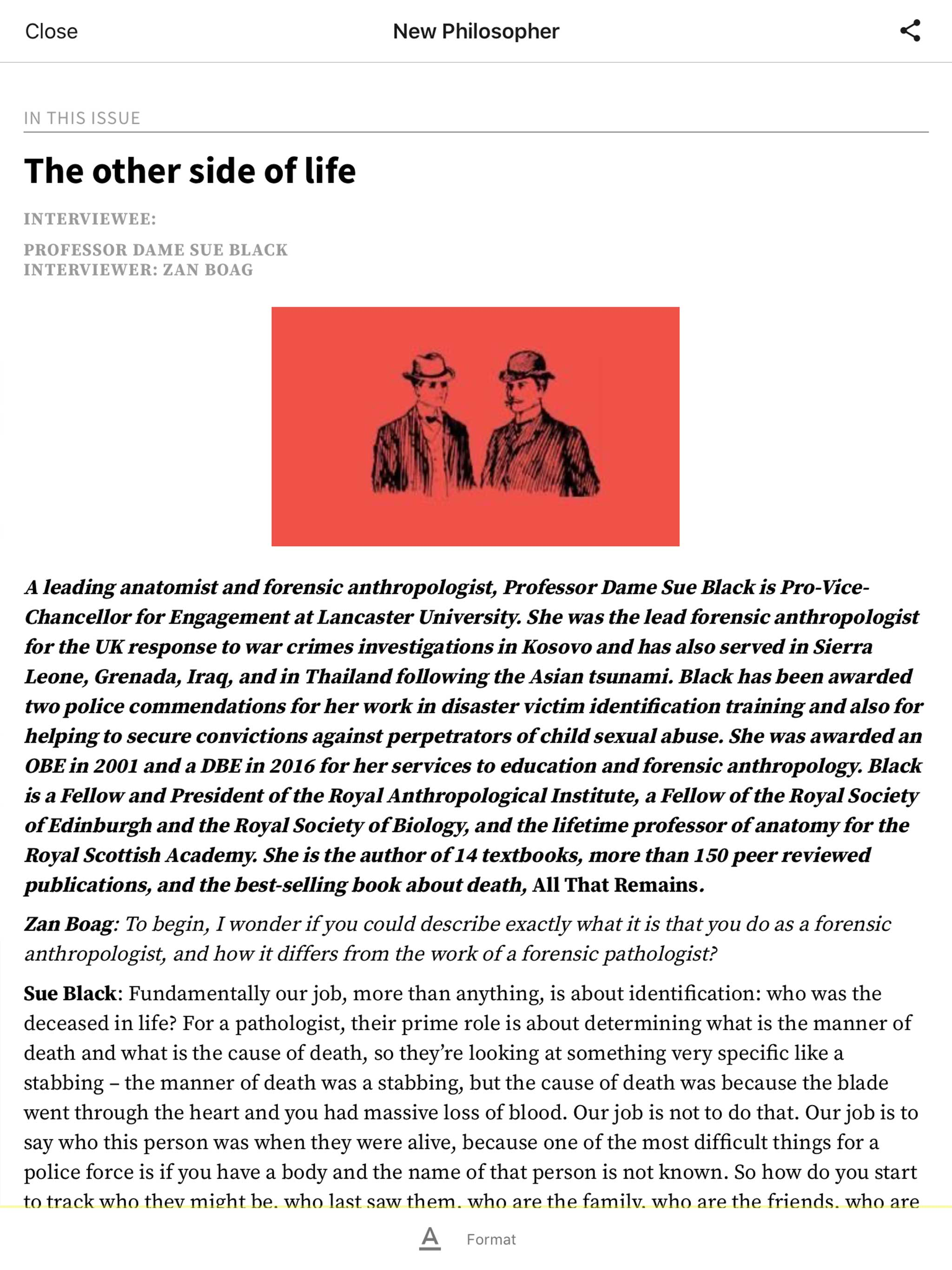 Close New Philosopher

IN THIS ISSUE

The other side of life

INTERVIEWEE:

PROFESSOR DAME SUE BLACK
INTERVIEWER: ZAN BOAG

A leading anatomist and forensic anthropologist, Professor Dame Sue Black is Pro-Vice-Chancellor for Engagement at Lancaster University. She was the lead forensic anthropologist for the UK response to war crimes investigations in Kosovo and has also served in Sierra Leone, Grenada, Iraq, and in Thailand following the Asian tsunami. Black has been awarded two police commendations for her work in disaster victim identification training and also for helping to secure convictions against perpetrators of child sexual abuse. She was awarded an OBE in 2001 and a DBE in 2016 for her services to education and forensic anthropology. Black is a Fellow and President of the Royal Anthropological Institute, a Fellow of the Royal Society of Edinburgh and the Royal Society of Biology, and the lifetime professor of anatomy for the Royal Scottish Academy. She is the author of 14 textbooks, more than 150 peer reviewed publications, and the best-selling book about death, All That Remains.

Zan Boag: To begin, I wonder if you could describe exactly what it is that you do as a forensic anthropologist, and how it differs from the work of a forensic pathologist?

Sue Black: Fundamentally our job, more than anything, is about identification: who was the deceased in life? For a pathologist, their prime role is about determining what is the manner of death and what is the cause of death, so they're looking at something very specific like a stabbing – the manner of death was a stabbing, but the cause of death was because the blade went through the heart and you had massive loss of blood. Our job is not to do that. Our job is to say who this person was when they were alive, because one of the most difficult things for a police force is if you have a body and the name of that person is not known. So how do you start to track who they might be, who last saw them, who are the family, who are the friends, who are

Format